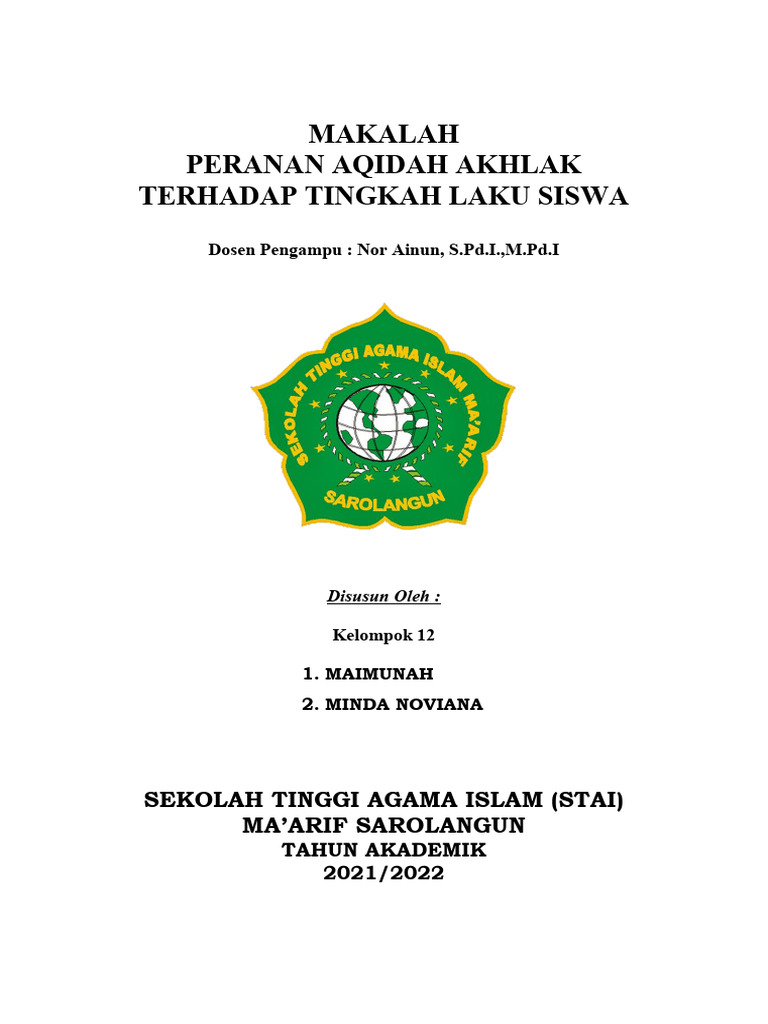 MAKALAH
PERANAN AQIDAH AKHLAK
TERHADAP TINGKAH LAKU SISWA

Dosen Pengampu : Nor Ainun, S.Pd.I.,M.Pd.I

SEKOLAH TINGGI AGAMA ISLAM MA'ARIF
SAROLANGUN

Disusun Oleh :

Kelompok 12

1. MAIMUNAH
2. MINDA NOVIANA

SEKOLAH TINGGI AGAMA ISLAM (STAI)
MA'ARIF SAROLANGUN
TAHUN AKADEMIK
2021/2022